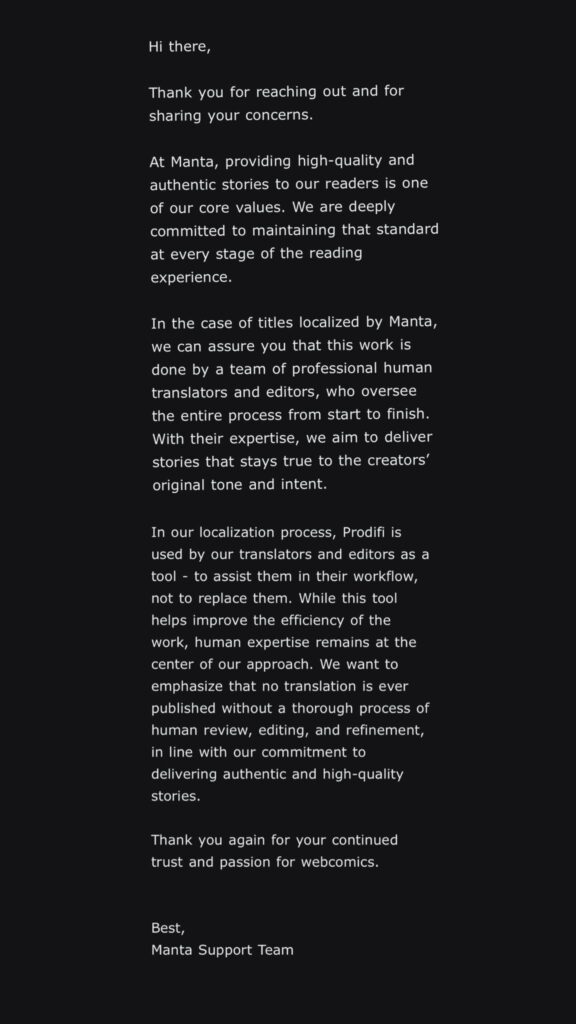 Hi there,

Thank you for reaching out and for sharing your concerns.

At Manta, providing high-quality and authentic stories to our readers is one of our core values. We are deeply committed to maintaining that standard at every stage of the reading experience.

In the case of titles localized by Manta, we can assure you that this work is done by a team of professional human translators and editors, who oversee the entire process from start to finish. With their expertise, we aim to deliver stories that stays true to the creators' original tone and intent.

In our localization process, Prodifi is used by our translators and editors as a tool - to assist them in their workflow, not to replace them. While this tool helps improve the efficiency of the work, human expertise remains at the center of our approach. We want to emphasize that no translation is ever published without a thorough process of human review, editing, and refinement, in line with our commitment to delivering authentic and high-quality stories.

Thank you again for your continued trust and passion for webcomics.

Best,
Manta Support Team